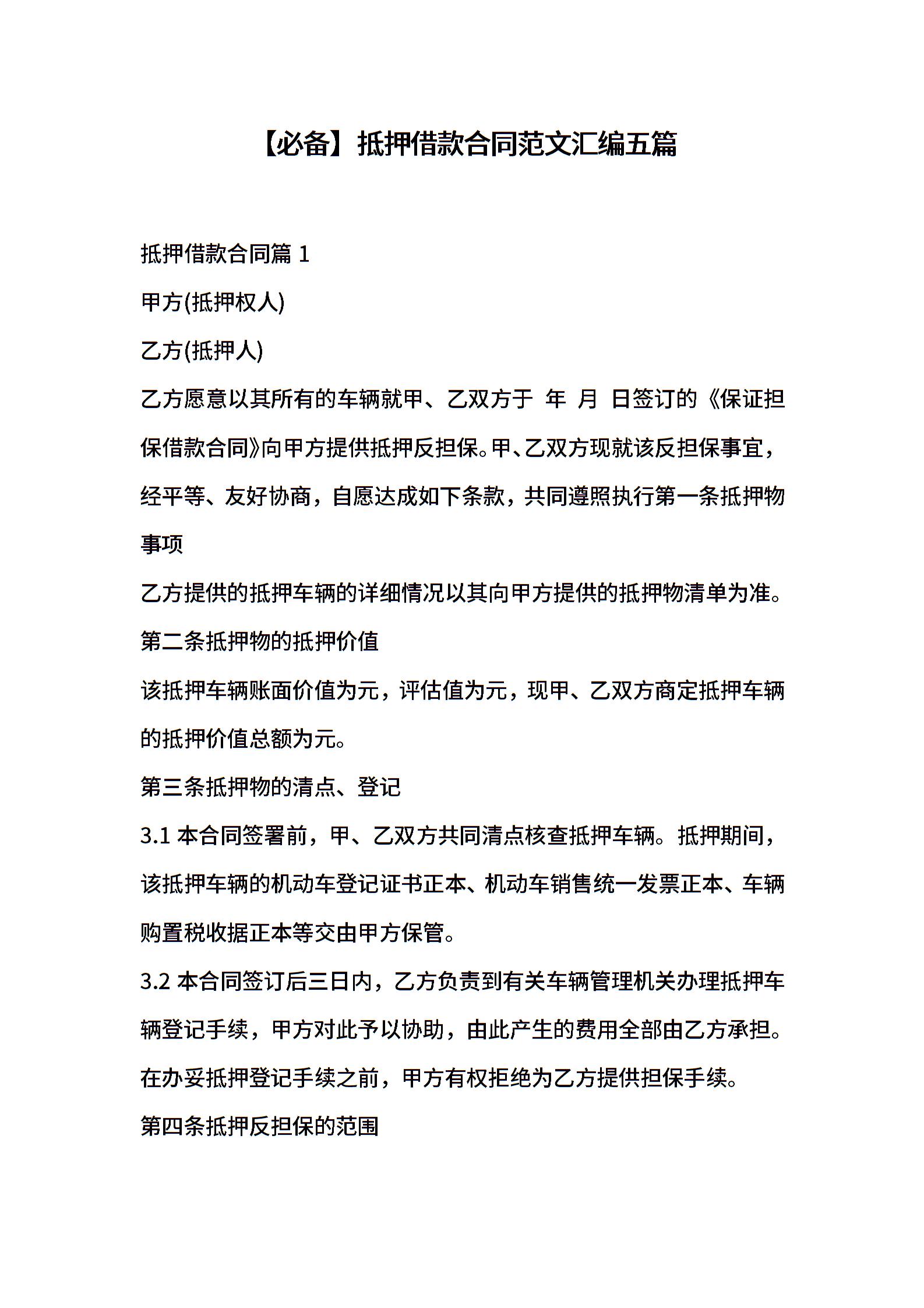 【必备】抵押借款合同范文汇编五篇

抵押借款合同篇 1

甲方(抵押权人)

乙方(抵押人)

乙方愿意以其所有的车辆就甲、乙双方于 年 月 日签订的《保证担保借款合同》向甲方提供抵押反担保。甲、乙双方现就该反担保事宜，经平等、友好协商，自愿达成如下条款，共同遵照执行第一条抵押物事项

乙方提供的抵押车辆的详细情况以其向甲方提供的抵押物清单为准。

第二条抵押物的抵押价值

该抵押车辆账面价值为元，评估值为元，现甲、乙双方商定抵押车辆的抵押价值总额为元。

第三条抵押物的清点、登记

3.1 本合同签署前，甲、乙双方共同清点核查抵押车辆。抵押期间，该抵押车辆的机动车登记证书正本、机动车销售统一发票正本、车辆购置税收据正本等交由甲方保管。

3.2 本合同签订后三日内，乙方负责到有关车辆管理机关办理抵押车辆登记手续，甲方对此予以协助，由此产生的费用全部由乙方承担。在办妥抵押登记手续之前，甲方有权拒绝为乙方提供担保手续。

第四条抵押反担保的范围